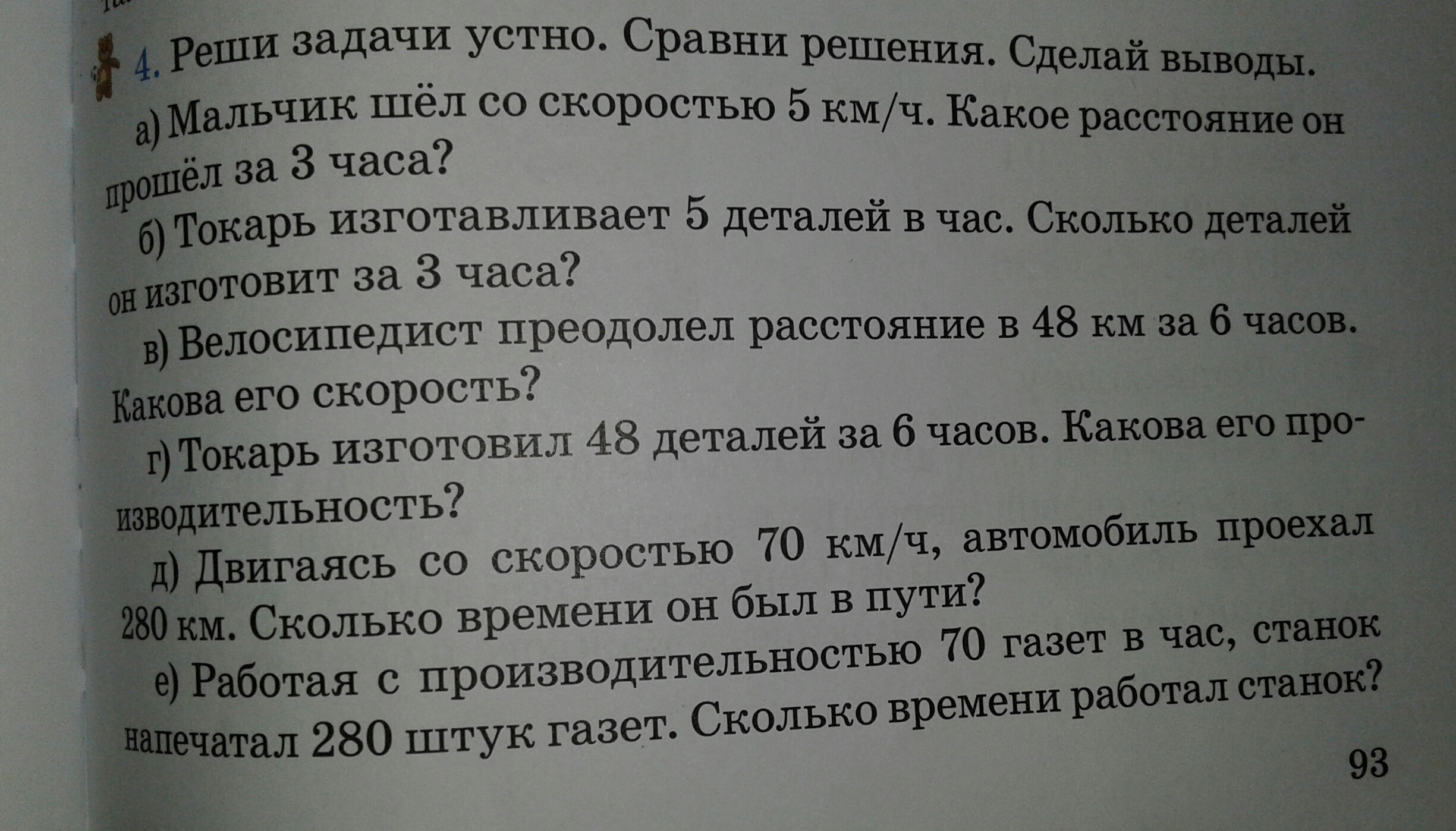 4. Реши задачи устно. Сравни решения. Сделай выводы.

а) Мальчик шёл со скоростью 5 км/ч. Какое расстояние он прошёл за 3 часа?

б) Токарь изготавливает 5 деталей в час. Сколько деталей он изготовит за 3 часа?

в) Велосипедист преодолел расстояние в 48 км за 6 часов. Какова его скорость?

г) Токарь изготовил 48 деталей за 6 часов. Какова его производительность?

д) Двигаясь со скоростью 70 км/ч, автомобиль проехал 280 км. Сколько времени он был в пути?

е) Работая с производительностью 70 газет в час, станок напечатал 280 штук газет. Сколько времени работал станок?

93